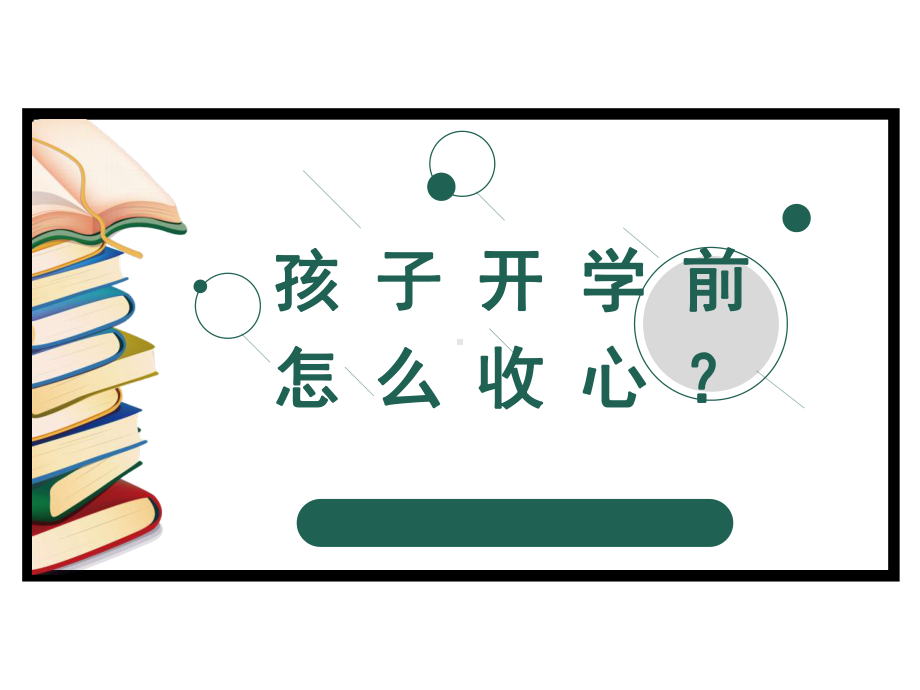 孩子开学前
怎么收心？